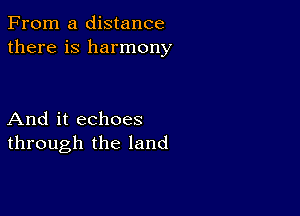 From a distance
there is harmony

And it echoes
through the land